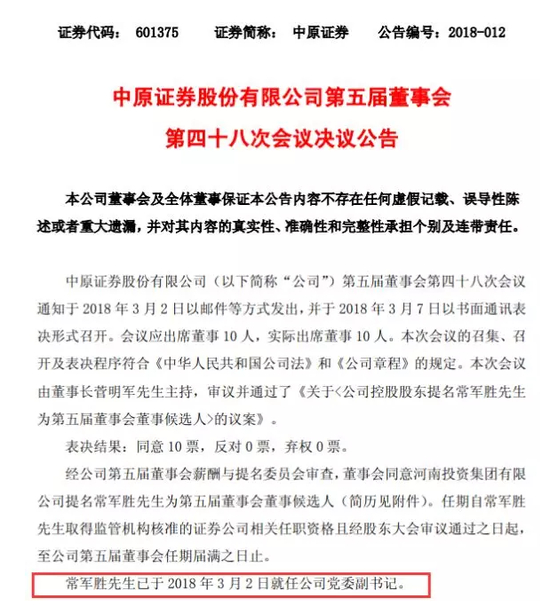 证券代码： 601375　　证券简称： 中原证券　　公告编号：2018-012

中原证券股份有限公司第五届董事会
第四十八次会议决议公告

本公司董事会及全体董事保证本公告内容不存在任何虚假记载、误导性陈述或者重大遗漏，并对其内容的真实性、准确性和完整性承担个别及连带责任。

中原证券股份有限公司（以下简称“公司”）第五届董事会第四十八次会议通知于 2018 年 3 月 2 日以邮件等方式发出，并于 2018 年 3 月 7 日以书面通讯表决形式召开。会议应出席董事 10 人，实际出席董事 10 人。本次会议的召集、召开及表决程序符合《中华人民共和国公司法》和《公司章程》的规定。本次会议由董事长菅明军先生主持，审议并通过了《关于<公司控股股东提名常军胜先生为第五届董事会董事候选人>的议案》。

表决结果：同意 10 票，反对 0 票，弃权 0 票。

经公司第五届董事会薪酬与提名委员会审查，董事会同意河南投资集团有限公司提名常军胜先生为第五届董事会董事候选人（简历见附件）。任期自常军胜先生取得监管机构核准的证券公司相关任职资格且经股东大会审议通过之日起，至公司第五届董事会任期届满之日止。

常军胜先生已于 2018 年 3 月 2 日就任公司党委副书记。